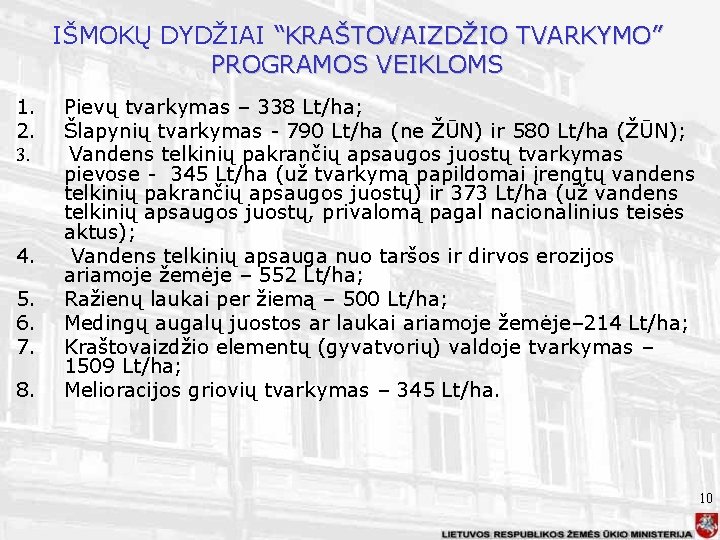 IŠMOKŲ DYDŽIAI “KRAŠTOVAIZDŽIO TVARKYMO” PROGRAMOS VEIKLOMS

1. Pievų tvarkymas – 338 Lt/ha;
2. Šlapynių tvarkymas - 790 Lt/ha (ne ŽŪN) ir 580 Lt/ha (ŽŪN);
3. Vandens telkinių pakrančių apsaugos juostų tvarkymas pievose - 345 Lt/ha (už tvarkymą papildomai įrengtų vandens telkinių pakrančių apsaugos juostų) ir 373 Lt/ha (už vandens telkinių apsaugos juostų, privalomą pagal nacionalinius teisės aktus);
4. Vandens telkinių apsauga nuo taršos ir dirvos erozijos ariamoje žemėje – 552 Lt/ha;
5. Ražienų laukai per žiemą – 500 Lt/ha;
6. Medingų augalų juostos ar laukai ariamoje žemėje–214 Lt/ha;
7. Kraštovaizdžio elementų (gyvatvorių) valdoje tvarkymas – 1509 Lt/ha;
8. Melioracijos griovių tvarkymas – 345 Lt/ha.

10

LIETUVOS RESPUBLIKOS ŽEMĖS ŪKIO MINISTERIJA